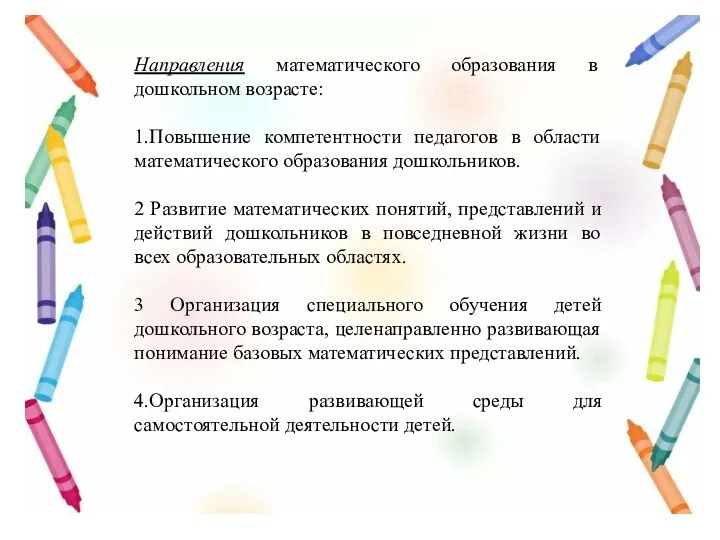 Направления математического образования в дошкольном возрасте:

1.Повышение компетентности педагогов в области математического образования дошкольников.

2 Развитие математических понятий, представлений и действий дошкольников в повседневной жизни во всех образовательных областях.

3 Организация специального обучения детей дошкольного возраста, целенаправленно развивающая понимание базовых математических представлений.

4.Организация развивающей среды для самостоятельной деятельности детей.